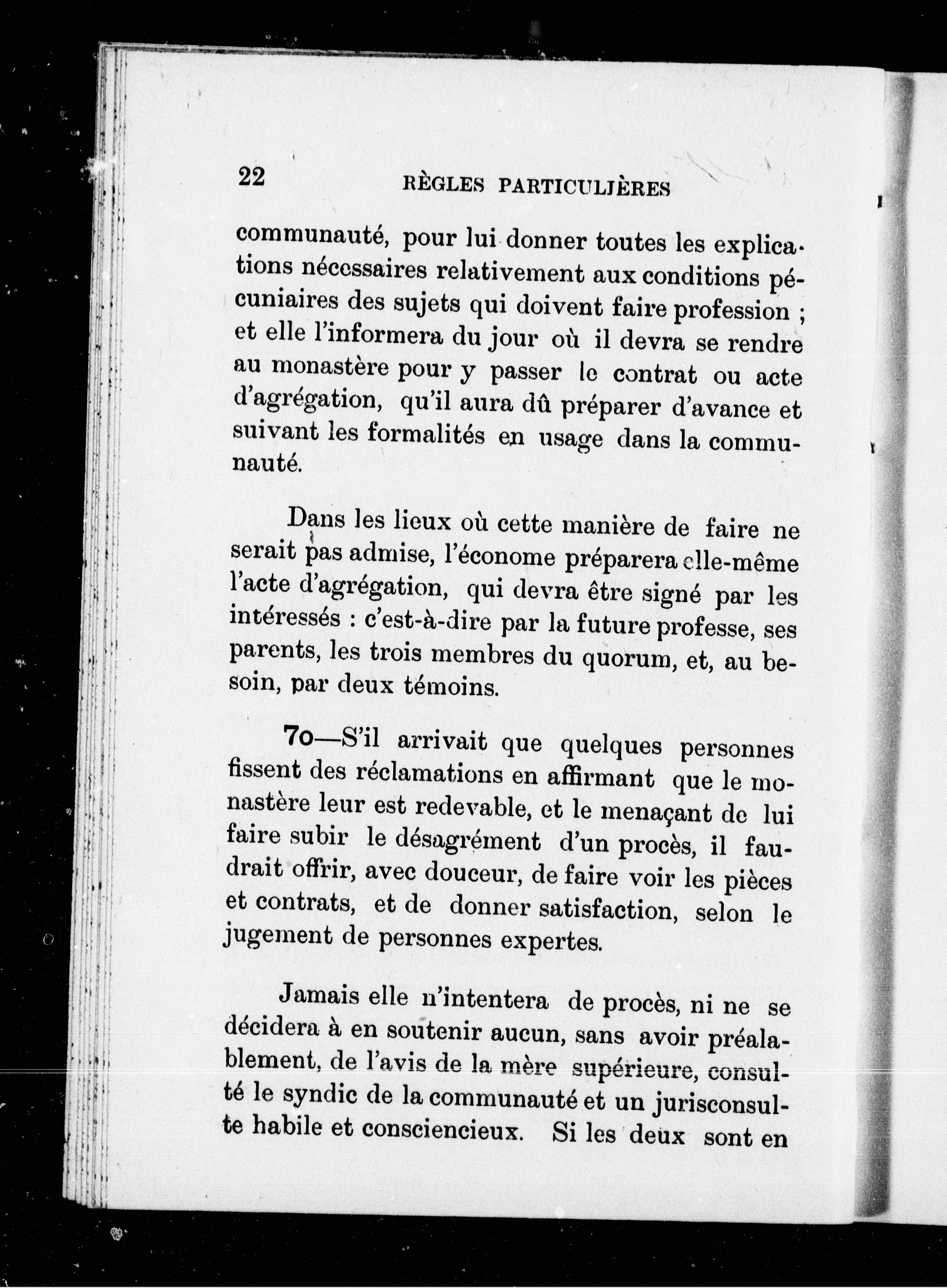 22 RÈGLES PARTICULIÈRES

communauté, pour lui donner toutes les explications nécessaires relativement aux conditions pécuniaires des sujets qui doivent faire profession ; et elle l'informera du jour où il devra se rendre au monastère pour y passer le contrat ou acte d'agrégation, qu'il aura dû préparer d'avance et suivant les formalités en usage dans la communauté.

Dans les lieux où cette manière de faire ne serait pas admise, l'économe préparera elle-même l'acte d'agrégation, qui devra être signé par les intéressés : c'est-à-dire par la future professe, ses parents, les trois membres du quorum, et, au besoin, par deux témoins.

7o—S'il arrivait que quelques personnes fissent des réclamations en affirmant que le monastère leur est redevable, et le menaçant de lui faire subir le désagrément d'un procès, il faudrait offrir, avec douceur, de faire voir les pièces et contrats, et de donner satisfaction, selon le jugement de personnes expertes.

Jamais elle n'intentera de procès, ni ne se décidera à en soutenir aucun, sans avoir préalablement, de l'avis de la mère supérieure, consulté le syndic de la communauté et un jurisconsulte habile et consciencieux. Si les deux sont en